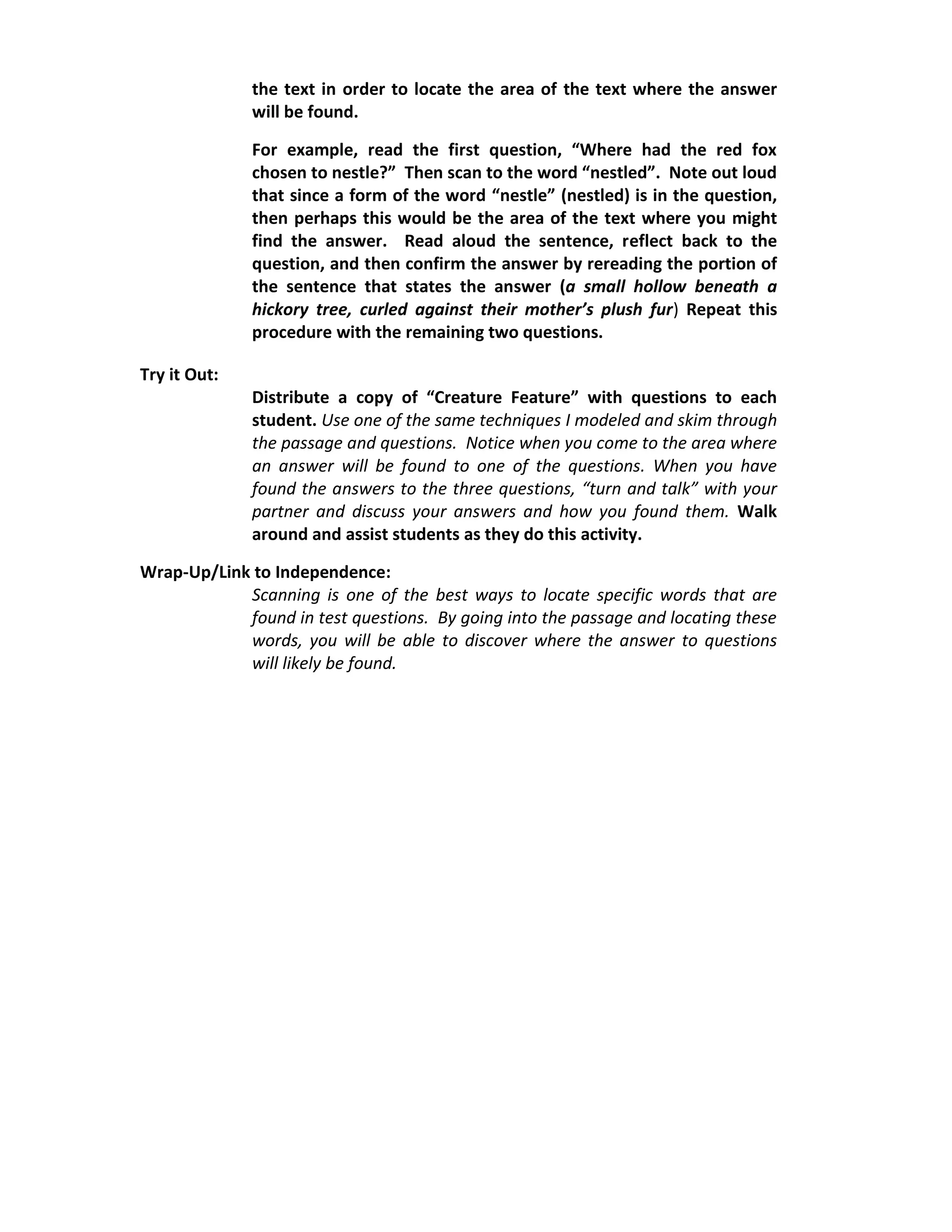 the text in order to locate the area of the text where the answer will be found.

For example, read the first question, “Where had the red fox chosen to nestle?” Then scan to the word “nestled”. Note out loud that since a form of the word “nestle” (nestled) is in the question, then perhaps this would be the area of the text where you might find the answer. Read aloud the sentence, reflect back to the question, and then confirm the answer by rereading the portion of the sentence that states the answer (a small hollow beneath a hickory tree, curled against their mother’s plush fur) Repeat this procedure with the remaining two questions.

Try it Out:

Distribute a copy of “Creature Feature” with questions to each student. Use one of the same techniques I modeled and skim through the passage and questions. Notice when you come to the area where an answer will be found to one of the questions. When you have found the answers to the three questions, “turn and talk” with your partner and discuss your answers and how you found them. Walk around and assist students as they do this activity.

Wrap-Up/Link to Independence:

Scanning is one of the best ways to locate specific words that are found in test questions. By going into the passage and locating these words, you will be able to discover where the answer to questions will likely be found.